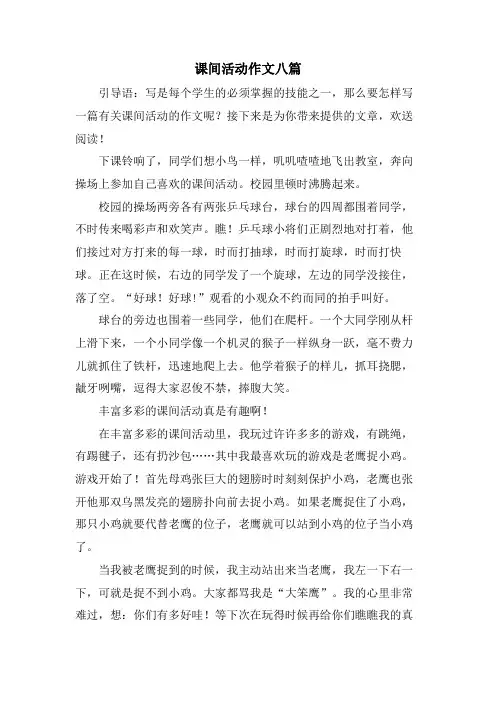 课间活动作文八篇

引导语：写是每个学生的必须掌握的技能之一，那么要怎样写一篇有关课间活动的作文呢？接下来是为你带来提供的文章，欢送阅读！

下课铃响了，同学们想小鸟一样，叽叽喳喳地飞出教室，奔向操场上参加自己喜欢的课间活动。校园里顿时沸腾起来。

校园的操场两旁各有两张乒乓球台，球台的四周都围着同学，不时传来喝彩声和欢笑声。瞧！乒乓球小将们正剧烈地对打着，他们接过对方打来的每一球，时而打抽球，时而打旋球，时而打快球。正在这时候，右边的同学发了一个旋球，左边的同学没接住，落了空。“好球！好球！”观看的小观众不约而同的拍手叫好。

球台的旁边也围着一些同学，他们在爬杆。一个大同学刚从杆上滑下来，一个小同学像一个机灵的猴子一样纵身一跃，毫不费力儿就抓住了铁杆，迅速地爬上去。他学着猴子的样儿，抓耳挠腮，龇牙咧嘴，逗得大家忍俊不禁，捧腹大笑。

丰富多彩的课间活动真是有趣啊！

在丰富多彩的课间活动里，我玩过许许多多的游戏，有跳绳，有踢毽子，还有扔沙包……其中我最喜欢玩的游戏是老鹰捉小鸡。游戏开始了！首先母鸡张巨大的翅膀时时刻刻保护小鸡，老鹰也张开他那双乌黑发亮的翅膀扑向前去捉小鸡。如果老鹰捉住了小鸡，那只小鸡就要代替老鹰的位子，老鹰就可以站到小鸡的位子当小鸡了。

当我被老鹰捉到的时候，我主动站出来当老鹰，我左一下右一下，可就是捉不到小鸡。大家都骂我是“大笨鹰”。我的心里非常难过，想：你们有多好哇！等下次在玩得时候再给你们瞧瞧我的真